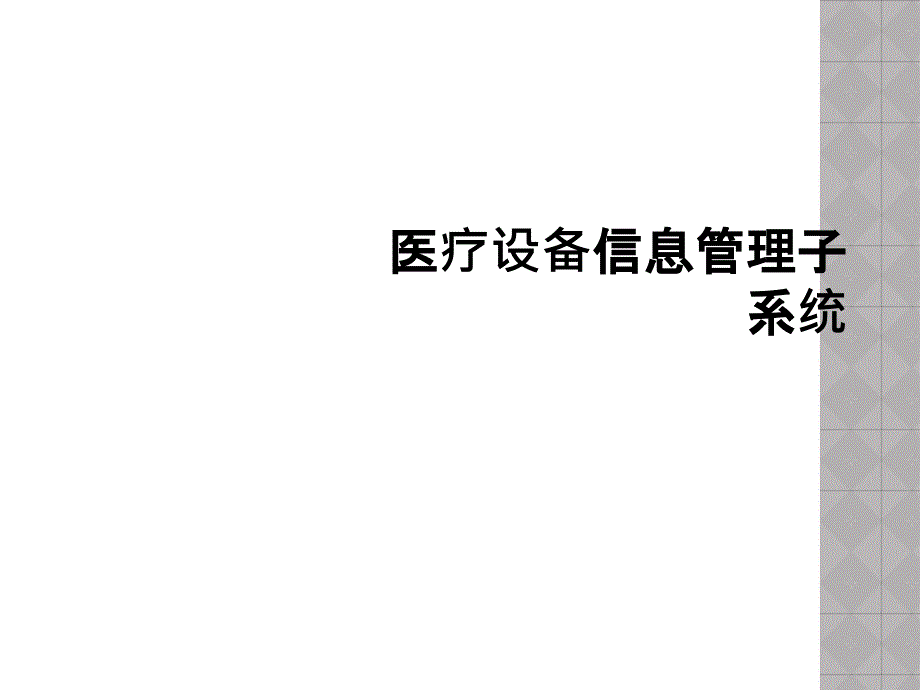 医疗设备信息管理子系统